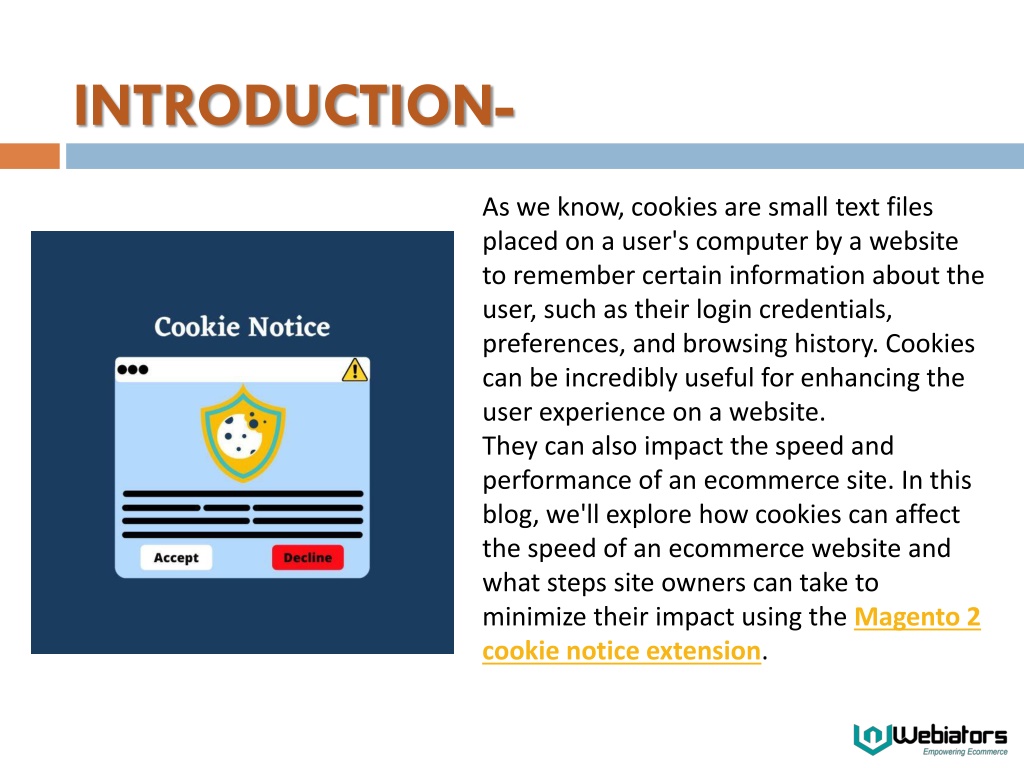 INTRODUCTION-

Cookie Notice

Accept

Decline

As we know, cookies are small text files placed on a user's computer by a website to remember certain information about the user, such as their login credentials, preferences, and browsing history. Cookies can be incredibly useful for enhancing the user experience on a website.
They can also impact the speed and performance of an ecommerce site. In this blog, we'll explore how cookies can affect the speed of an ecommerce website and what steps site owners can take to minimize their impact using the Magento 2 cookie notice extension.

Webiators
Empowering Ecommerce